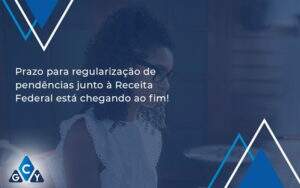 Prazo para regularização de pendências junto à Receita Federal está chegando ao fim!

C
G Y